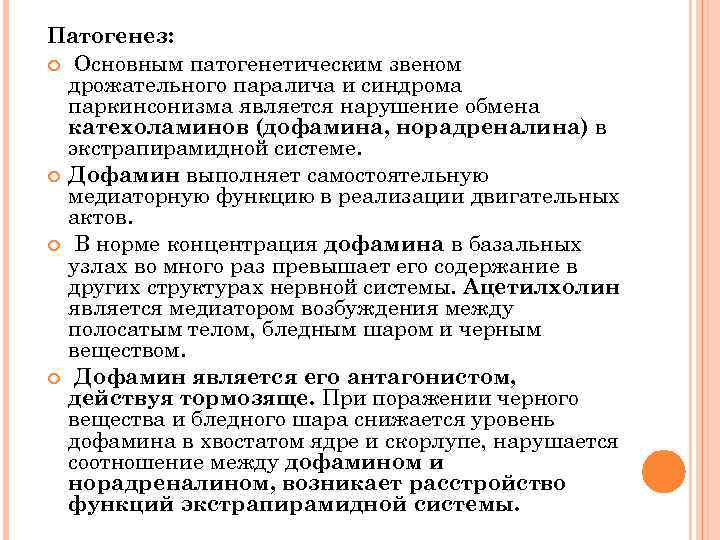 Патогенез:

Основным патогенетическим звеном дрожательного паралича и синдрома паркинсонизма является нарушение обмена катехоламинов (дофамина, норадреналина) в экстрапирамидной системе.

Дофамин выполняет самостоятельную медиаторную функцию в реализации двигательных актов.

В норме концентрация дофамина в базальных узлах во много раз превышает его содержание в других структурах нервной системы. Ацетилхолин является медиатором возбуждения между полосатым телом, бледным шаром и черным веществом.

Дофамин является его антагонистом, действуя тормозяще. При поражении черного вещества и бледного шара снижается уровень дофамина в хвостатом ядре и скорлупе, нарушается соотношение между дофамином и норадреналином, возникает расстройство функций экстрапирамидной системы.